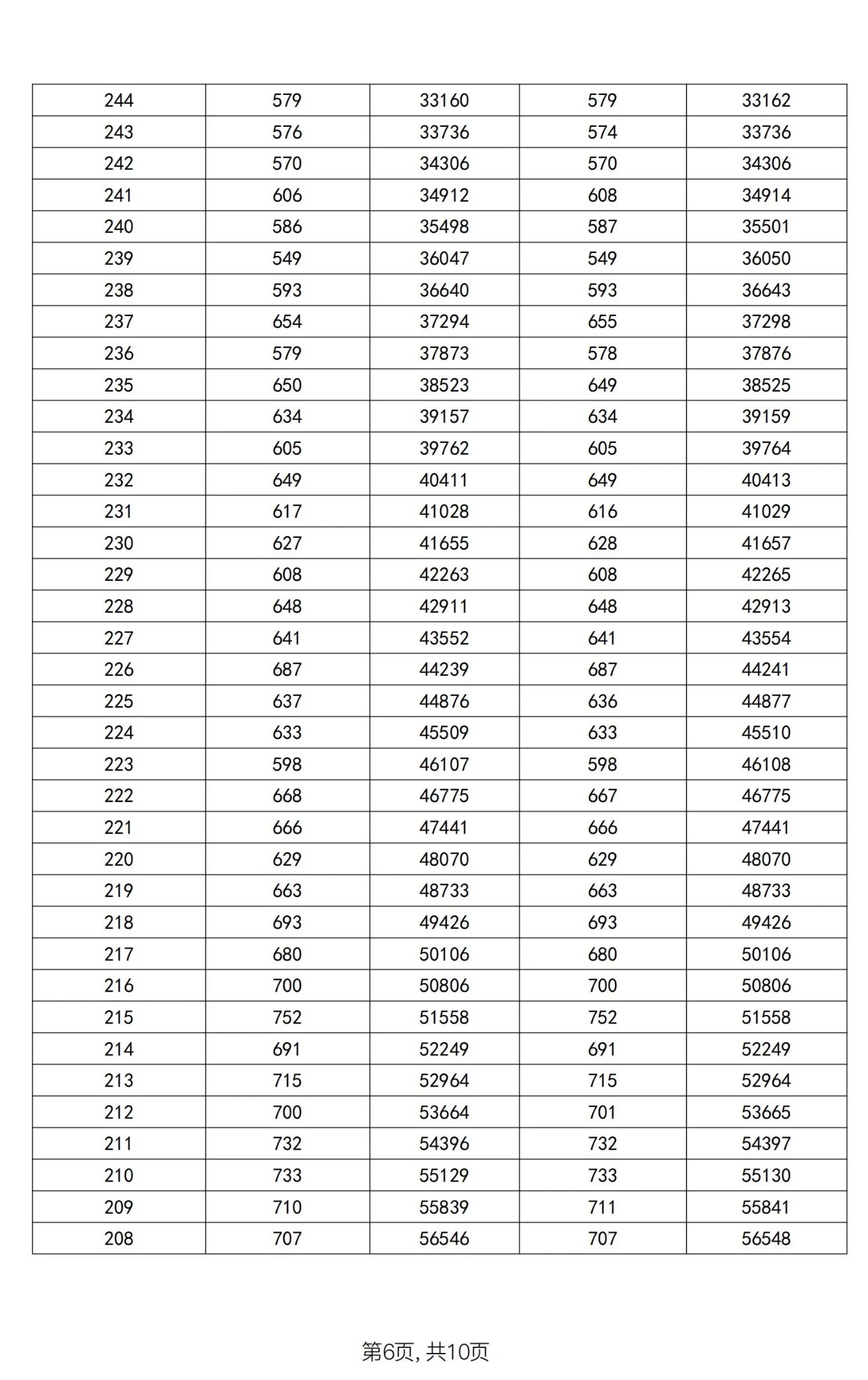 | 244 | 579 | 33160 | 579 | 33162 |
|---|---|---|---|---|
| 243 | 576 | 33736 | 574 | 33736 |
| 242 | 570 | 34306 | 570 | 34306 |
| 241 | 606 | 34912 | 608 | 34914 |
| 240 | 586 | 35498 | 587 | 35501 |
| 239 | 549 | 36047 | 549 | 36050 |
| 238 | 593 | 36640 | 593 | 36643 |
| 237 | 654 | 37294 | 655 | 37298 |
| 236 | 579 | 37873 | 578 | 37876 |
| 235 | 650 | 38523 | 649 | 38525 |
| 234 | 634 | 39157 | 634 | 39159 |
| 233 | 605 | 39762 | 605 | 39764 |
| 232 | 649 | 40411 | 649 | 40413 |
| 231 | 617 | 41028 | 616 | 41029 |
| 230 | 627 | 41655 | 628 | 41657 |
| 229 | 608 | 42263 | 608 | 42265 |
| 228 | 648 | 42911 | 648 | 42913 |
| 227 | 641 | 43552 | 641 | 43554 |
| 226 | 687 | 44239 | 687 | 44241 |
| 225 | 637 | 44876 | 636 | 44877 |
| 224 | 633 | 45509 | 633 | 45510 |
| 223 | 598 | 46107 | 598 | 46108 |
| 222 | 668 | 46775 | 667 | 46775 |
| 221 | 666 | 47441 | 666 | 47441 |
| 220 | 629 | 48070 | 629 | 48070 |
| 219 | 663 | 48733 | 663 | 48733 |
| 218 | 693 | 49426 | 693 | 49426 |
| 217 | 680 | 50106 | 680 | 50106 |
| 216 | 700 | 50806 | 700 | 50806 |
| 215 | 752 | 51558 | 752 | 51558 |
| 214 | 691 | 52249 | 691 | 52249 |
| 213 | 715 | 52964 | 715 | 52964 |
| 212 | 700 | 53664 | 701 | 53665 |
| 211 | 732 | 54396 | 732 | 54397 |
| 210 | 733 | 55129 | 733 | 55130 |
| 209 | 710 | 55839 | 711 | 55841 |
| 208 | 707 | 56546 | 707 | 56548 |

第6页, 共10页